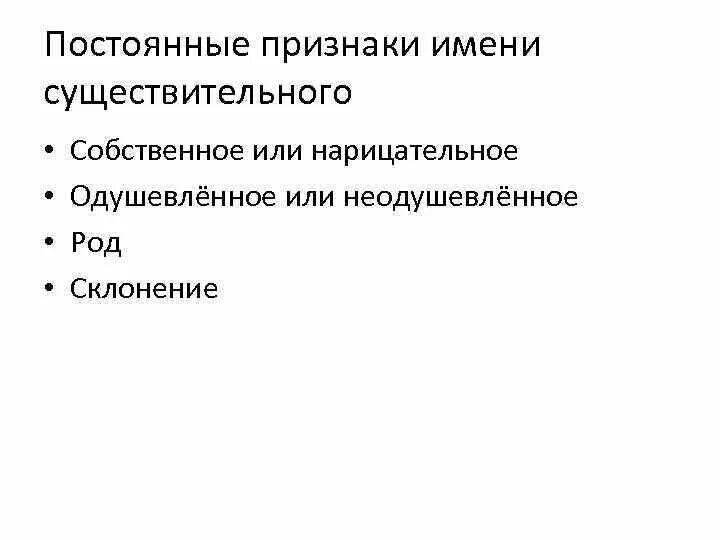 Постоянные признаки имени существительного

• Собственное или нарицательное
• Одушевлённое или неодушевлённое
• Род
• Склонение